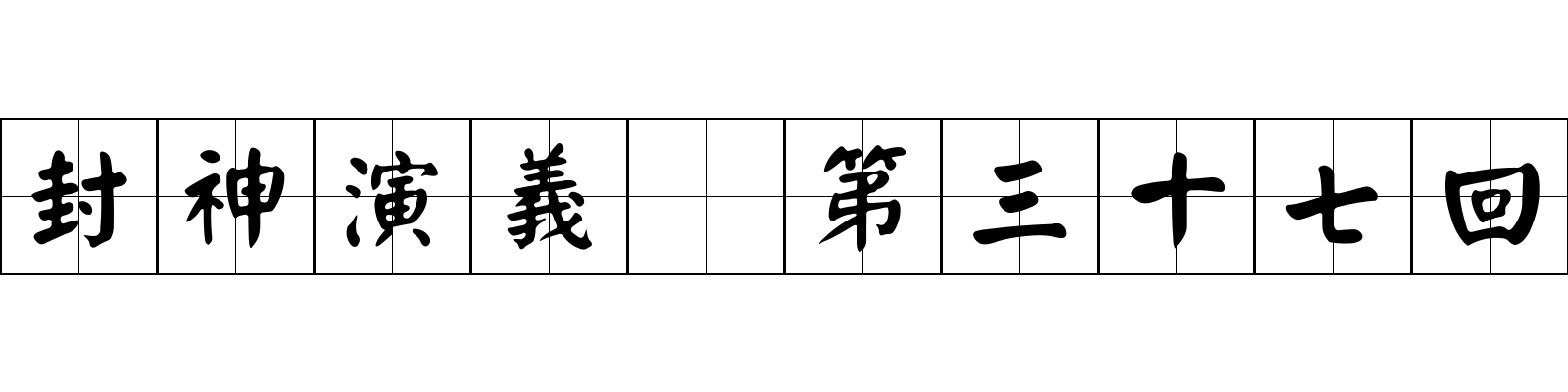 封神演義　第三十七回